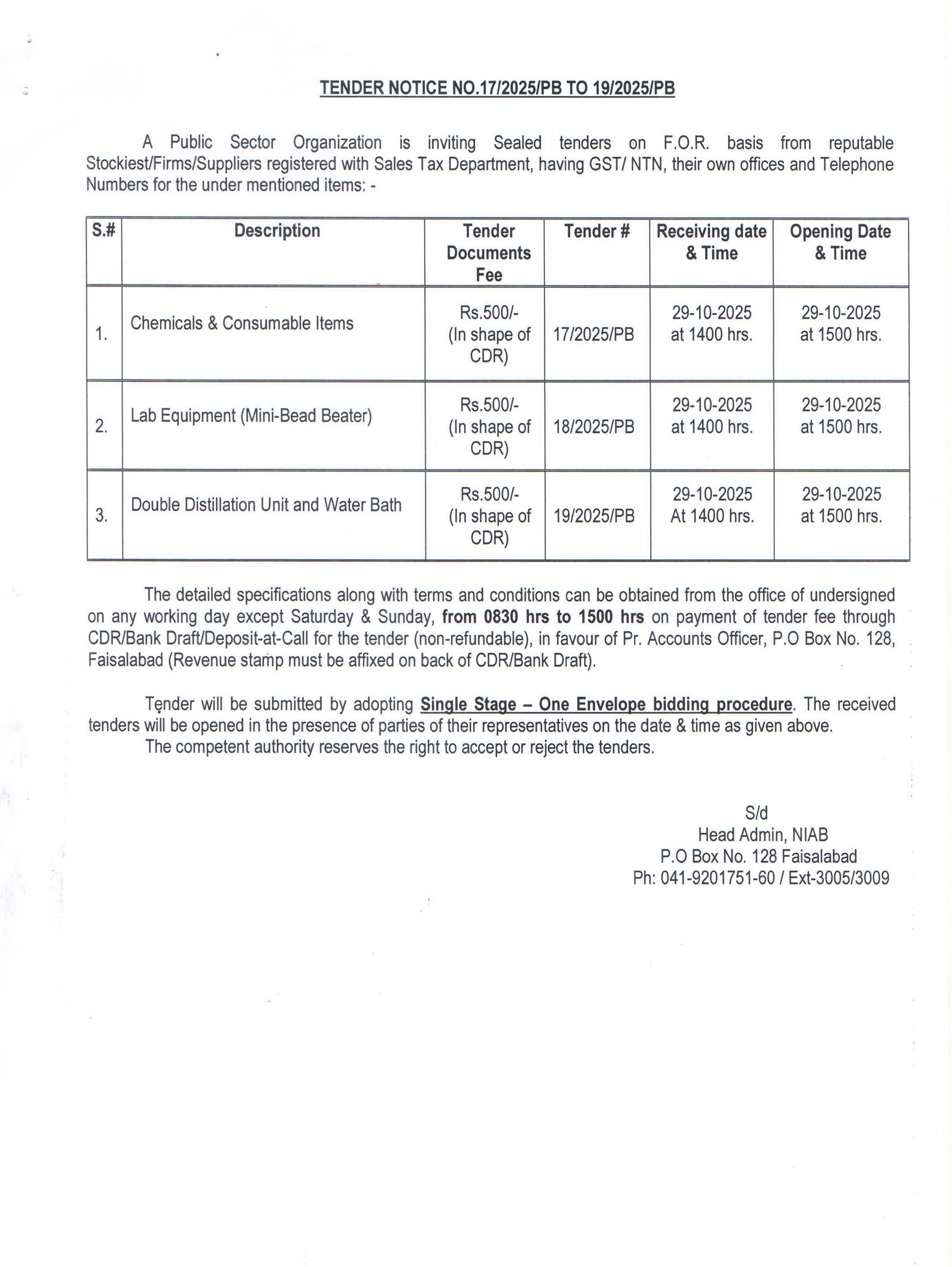 TENDER NOTICE NO.17/2025/PB TO 19/2025/PB

A Public Sector Organization is inviting Sealed tenders on F.O.R. basis from reputable Stockiest/Firms/Suppliers registered with Sales Tax Department, having GST/ NTN, their own offices and Telephone Numbers for the under mentioned items: -

| S.# | Description | Tender Documents Fee | Tender # | Receiving date & Time | Opening Date & Time |
|---|---|---|---|---|---|
| 1. | Chemicals & Consumable Items | Rs.500/- (In shape of CDR) | 17/2025/PB | 29-10-2025 at 1400 hrs. | 29-10-2025 at 1500 hrs. |
| 2. | Lab Equipment (Mini-Bead Beater) | Rs.500/- (In shape of CDR) | 18/2025/PB | 29-10-2025 at 1400 hrs. | 29-10-2025 at 1500 hrs. |
| 3. | Double Distillation Unit and Water Bath | Rs.500/- (In shape of CDR) | 19/2025/PB | 29-10-2025 At 1400 hrs. | 29-10-2025 at 1500 hrs. |

The detailed specifications along with terms and conditions can be obtained from the office of undersigned on any working day except Saturday & Sunday, from 0830 hrs to 1500 hrs on payment of tender fee through CDR/Bank Draft/Deposit-at-Call for the tender (non-refundable), in favour of Pr. Accounts Officer, P.O Box No. 128, Faisalabad (Revenue stamp must be affixed on back of CDR/Bank Draft).

Tender will be submitted by adopting Single Stage – One Envelope bidding procedure. The received tenders will be opened in the presence of parties of their representatives on the date & time as given above.
The competent authority reserves the right to accept or reject the tenders.

S/d
Head Admin, NIAB
P.O Box No. 128 Faisalabad
Ph: 041-9201751-60 / Ext-3005/3009